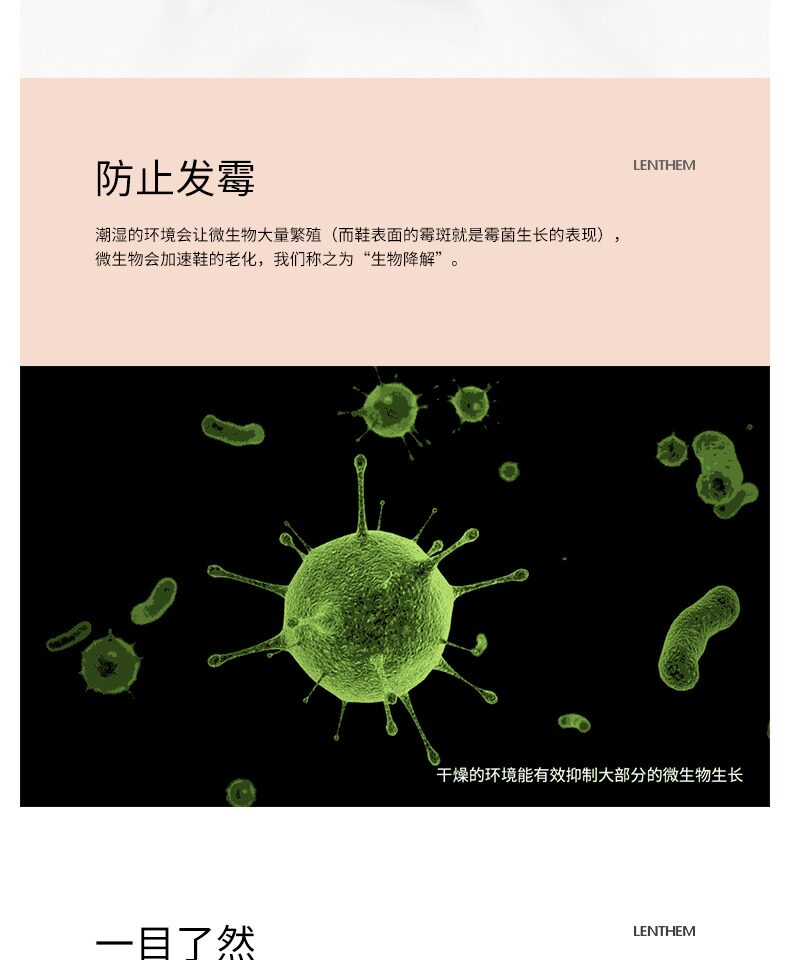 防止发霉

LENTHEM

潮湿的环境会让微生物大量繁殖（而鞋表面的霉斑就是霉菌生长的表现），微生物会加速鞋的老化，我们称之为“生物降解”。

干燥的环境能有效抑制大部分的微生物生长

一目了然

LENTHEM